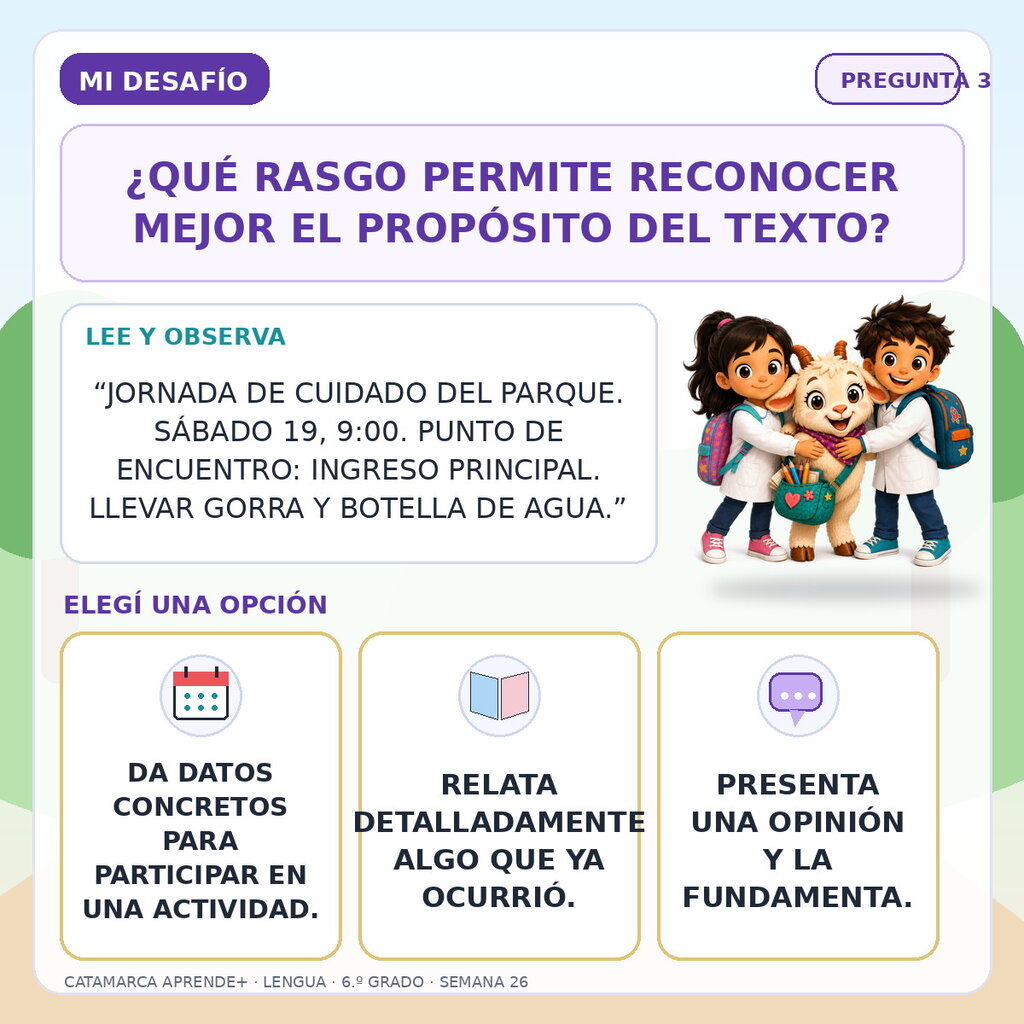 MI DESAFÍO

PREGUNTA 3

¿QUÉ RASGO PERMITE RECONOCER MEJOR EL PROPÓSITO DEL TEXTO?

LEE Y OBSERVA

"JORNADA DE CUIDADO DEL PARQUE. SÁBADO 19, 9:00. PUNTO DE ENCUENTRO: INGRESO PRINCIPAL. LLEVAR GORRA Y BOTELLA DE AGUA."

ELEGÍ UNA OPCIÓN

DA DATOS CONCRETOS PARA PARTICIPAR EN UNA ACTIVIDAD.

RELATA DETALLADAMENTE ALGO QUE YA OCURRIÓ.

PRESENTA UNA OPINIÓN Y LA FUNDAMENTA.

CATAMARCA APRENDE+ · LENGUA · 6.º GRADO · SEMANA 26